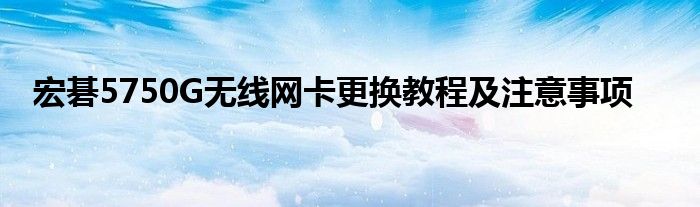 宏碁5750G无线网卡更换教程及注意事项